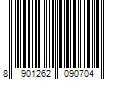 8 901262 090704